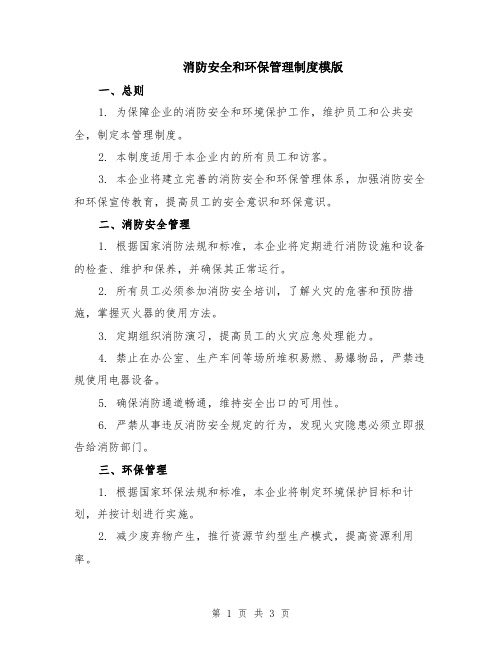 消防安全和环保管理制度模版

一、总则

1. 为保障企业的消防安全和环境保护工作，维护员工和公共安全，制定本管理制度。

2. 本制度适用于本企业内的所有员工和访客。

3. 本企业将建立完善的消防安全和环保管理体系，加强消防安全和环保宣传教育，提高员工的安全意识和环保意识。

二、消防安全管理

1. 根据国家消防法规和标准，本企业将定期进行消防设施和设备的检查、维护和保养，并确保其正常运行。

2. 所有员工必须参加消防安全培训，了解火灾的危害和预防措施，掌握灭火器的使用方法。

3. 定期组织消防演习，提高员工的火灾应急处理能力。

4. 禁止在办公室、生产车间等场所堆积易燃、易爆物品，严禁违规使用电器设备。

5. 确保消防通道畅通，维持安全出口的可用性。

6. 严禁从事违反消防安全规定的行为，发现火灾隐患必须立即报告给消防部门。

三、环保管理

1. 根据国家环保法规和标准，本企业将制定环境保护目标和计划，并按计划进行实施。

2. 减少废弃物产生，推行资源节约型生产模式，提高资源利用率。

第 1 页 共 3 页